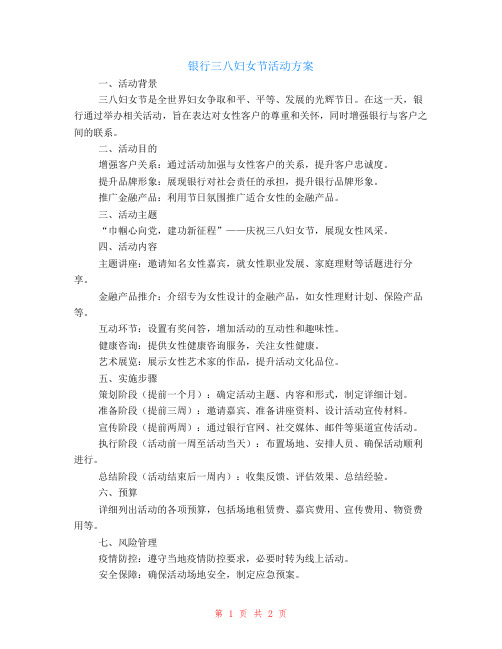 银行三八妇女节活动方案

一、活动背景

三八妇女节是全世界妇女争取和平、平等、发展的光辉节日。在这一天，银行通过举办相关活动，旨在表达对女性客户的尊重和关怀，同时增强银行与客户之间的联系。

二、活动目的

增强客户关系：通过活动加强与女性客户的关系，提升客户忠诚度。

提升品牌形象：展现银行对社会责任的承担，提升银行品牌形象。

推广金融产品：利用节日氛围推广适合女性的金融产品。

三、活动主题

“巾帼心向党，建功新征程”——庆祝三八妇女节，展现女性风采。

四、活动内容

主题讲座：邀请知名女性嘉宾，就女性职业发展、家庭理财等话题进行分享。

金融产品推介：介绍专为女性设计的金融产品，如女性理财计划、保险产品等。

互动环节：设置有奖问答，增加活动的互动性和趣味性。

健康咨询：提供女性健康咨询服务，关注女性健康。

艺术展览：展示女性艺术家的作品，提升活动文化品位。

五、实施步骤

策划阶段（提前一个月）：确定活动主题、内容和形式，制定详细计划。

准备阶段（提前三周）：邀请嘉宾、准备讲座资料、设计活动宣传材料。

宣传阶段（提前两周）：通过银行官网、社交媒体、邮件等渠道宣传活动。

执行阶段（活动前一周至活动当天）：布置场地、安排人员、确保活动顺利进行。

总结阶段（活动结束后一周内）：收集反馈、评估效果、总结经验。

六、预算

详细列出活动的各项预算，包括场地租赁费、嘉宾费用、宣传费用、物资费用等。

七、风险管理

疫情防控：遵守当地疫情防控要求，必要时转为线上活动。

安全保障：确保活动场地安全，制定应急预案。

第 1 页 共 2 页